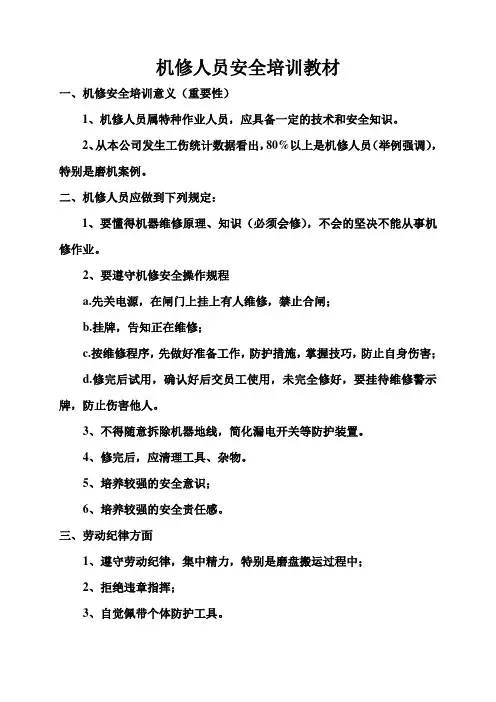 机修人员安全培训教材

一、机修安全培训意义（重要性）

1、机修人员属特种作业人员，应具备一定的技术和安全知识。

2、从本公司发生工伤统计数据看出，80％以上是机修人员（举例强调），特别是磨机案例。

二、机修人员应做到下列规定：

1、要懂得机器维修原理、知识（必须会修），不会的坚决不能从事机修作业。

2、要遵守机修安全操作规程

a.先关电源，在闸门上挂上有人维修，禁止合闸；

b.挂牌，告知正在维修；

c.按维修程序，先做好准备工作，防护措施，掌握技巧，防止自身伤害；

d.修完后试用，确认好后交员工使用，未完全修好，要挂待维修警示牌，防止伤害他人。

3、不得随意拆除机器地线，简化漏电开关等防护装置。

4、修完后，应清理工具、杂物。

5、培养较强的安全意识；

6、培养较强的安全责任感。

三、劳动纪律方面

1、遵守劳动纪律，集中精力，特别是磨盘搬运过程中；

2、拒绝违章指挥；

3、自觉佩带个体防护工具。